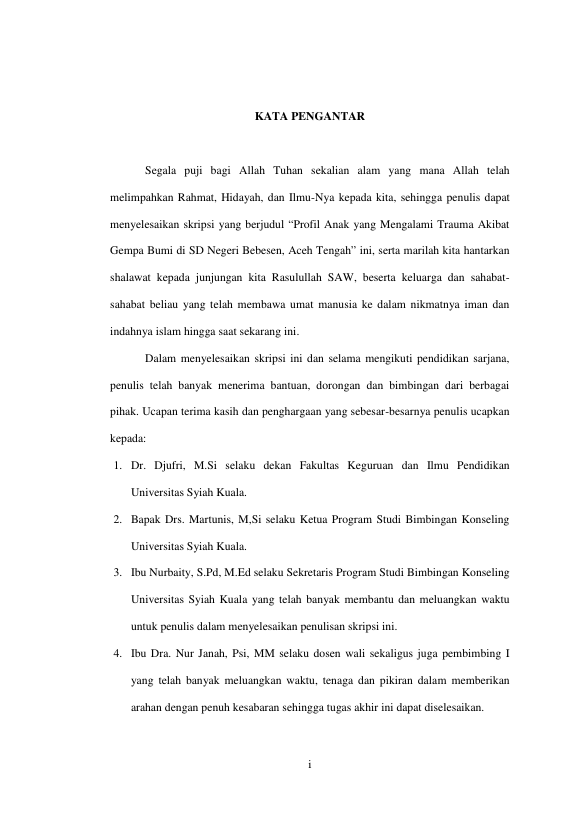 KATA PENGANTAR

Segala puji bagi Allah Tuhan sekalian alam yang mana Allah telah melimpahkan Rahmat, Hidayah, dan Ilmu-Nya kepada kita, sehingga penulis dapat menyelesaikan skripsi yang berjudul “Profil Anak yang Mengalami Trauma Akibat Gempa Bumi di SD Negeri Bebesen, Aceh Tengah” ini, serta marilah kita hantarkan shalawat kepada junjungan kita Rasulullah SAW, beserta keluarga dan sahabat-sahabat beliau yang telah membawa umat manusia ke dalam nikmatnya iman dan indahnya islam hingga saat sekarang ini.

Dalam menyelesaikan skripsi ini dan selama mengikuti pendidikan sarjana, penulis telah banyak menerima bantuan, dorongan dan bimbingan dari berbagai pihak. Ucapan terima kasih dan penghargaan yang sebesar-besarnya penulis ucapkan kepada:

1. Dr. Djufri, M.Si selaku dekan Fakultas Keguruan dan Ilmu Pendidikan Universitas Syiah Kuala.
2. Bapak Drs. Martunis, M,Si selaku Ketua Program Studi Bimbingan Konseling Universitas Syiah Kuala.
3. Ibu Nurbaity, S.Pd, M.Ed selaku Sekretaris Program Studi Bimbingan Konseling Universitas Syiah Kuala yang telah banyak membantu dan meluangkan waktu untuk penulis dalam menyelesaikan penulisan skripsi ini.
4. Ibu Dra. Nur Janah, Psi, MM selaku dosen wali sekaligus juga pembimbing I yang telah banyak meluangkan waktu, tenaga dan pikiran dalam memberikan arahan dengan penuh kesabaran sehingga tugas akhir ini dapat diselesaikan.

i